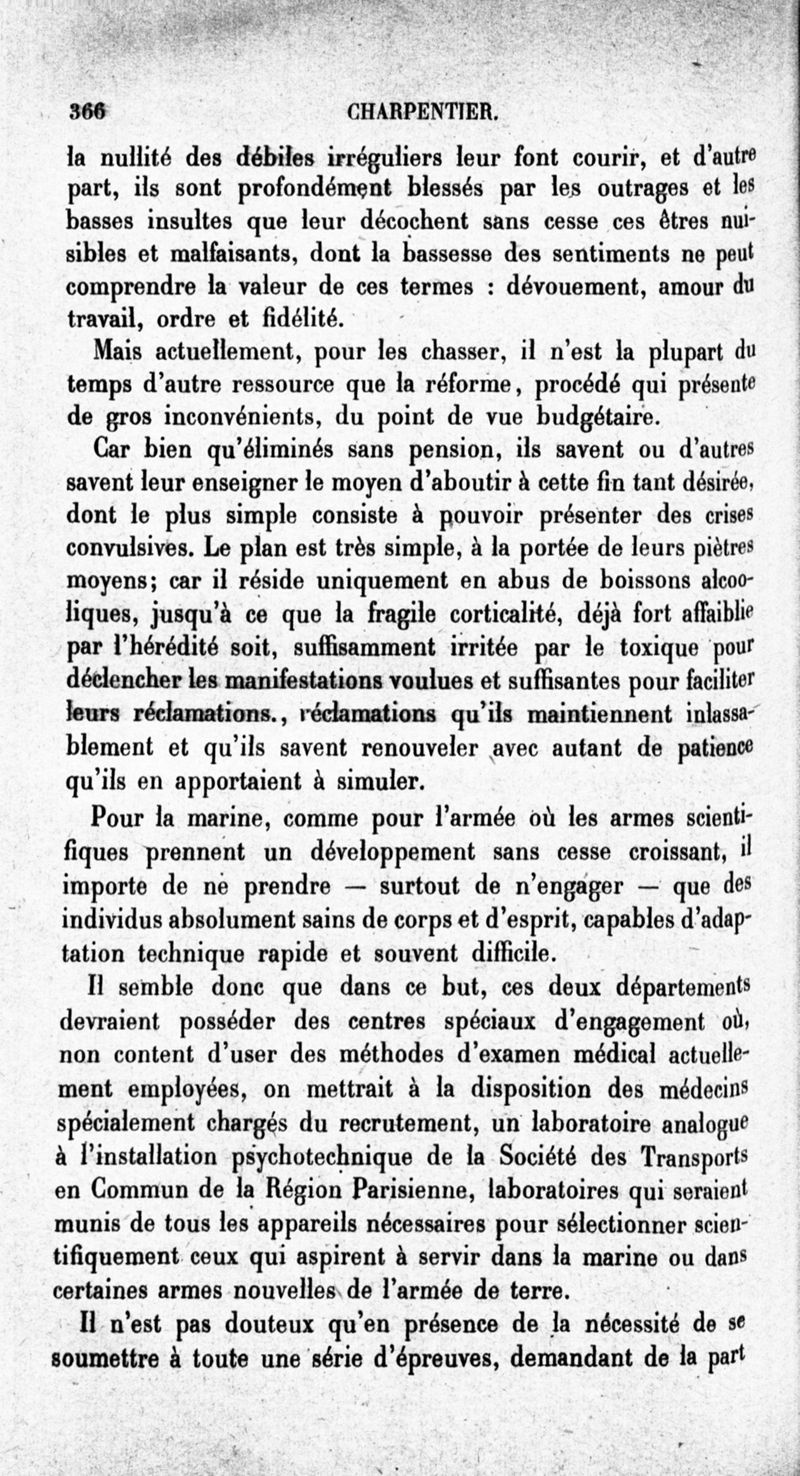 366 CHARPENTIER.

la nullité des débiles irréguliers leur font courir, et d'autre part, ils sont profondément blessés par les outrages et les basses insultes que leur décochent sans cesse ces êtres nuisibles et malfaisants, dont la bassesse des sentiments ne peut comprendre la valeur de ces termes : dévouement, amour du travail, ordre et fidélité.

Mais actuellement, pour les chasser, il n'est la plupart du temps d'autre ressource que la réforme, procédé qui présente de gros inconvénients, du point de vue budgétaire.

Car bien qu'éliminés sans pension, ils savent ou d'autres savent leur enseigner le moyen d'aboutir à cette fin tant désirée, dont le plus simple consiste à pouvoir présenter des crises convulsives. Le plan est très simple, à la portée de leurs piètres moyens; car il réside uniquement en abus de boissons alcooliques, jusqu'à ce que la fragile corticalité, déjà fort affaiblie par l'hérédité soit, suffisamment irritée par le toxique pour déclencher les manifestations voulues et suffisantes pour faciliter leurs réclamations., réclamations qu'ils maintiennent inlassablement et qu'ils savent renouveler avec autant de patience qu'ils en apportaient à simuler.

Pour la marine, comme pour l'armée où les armes scientifiques prennent un développement sans cesse croissant, il importe de ne prendre — surtout de n'engager — que des individus absolument sains de corps et d'esprit, capables d'adaptation technique rapide et souvent difficile.

Il semble donc que dans ce but, ces deux départements devraient posséder des centres spéciaux d'engagement où, non content d'user des méthodes d'examen médical actuellement employées, on mettrait à la disposition des médecins spécialement chargés du recrutement, un laboratoire analogue à l'installation psychotechnique de la Société des Transports en Commun de la Région Parisienne, laboratoires qui seraient munis de tous les appareils nécessaires pour sélectionner scientifiquement ceux qui aspirent à servir dans la marine ou dans certaines armes nouvelles de l'armée de terre.

Il n'est pas douteux qu'en présence de la nécessité de se soumettre à toute une série d'épreuves, demandant de la part